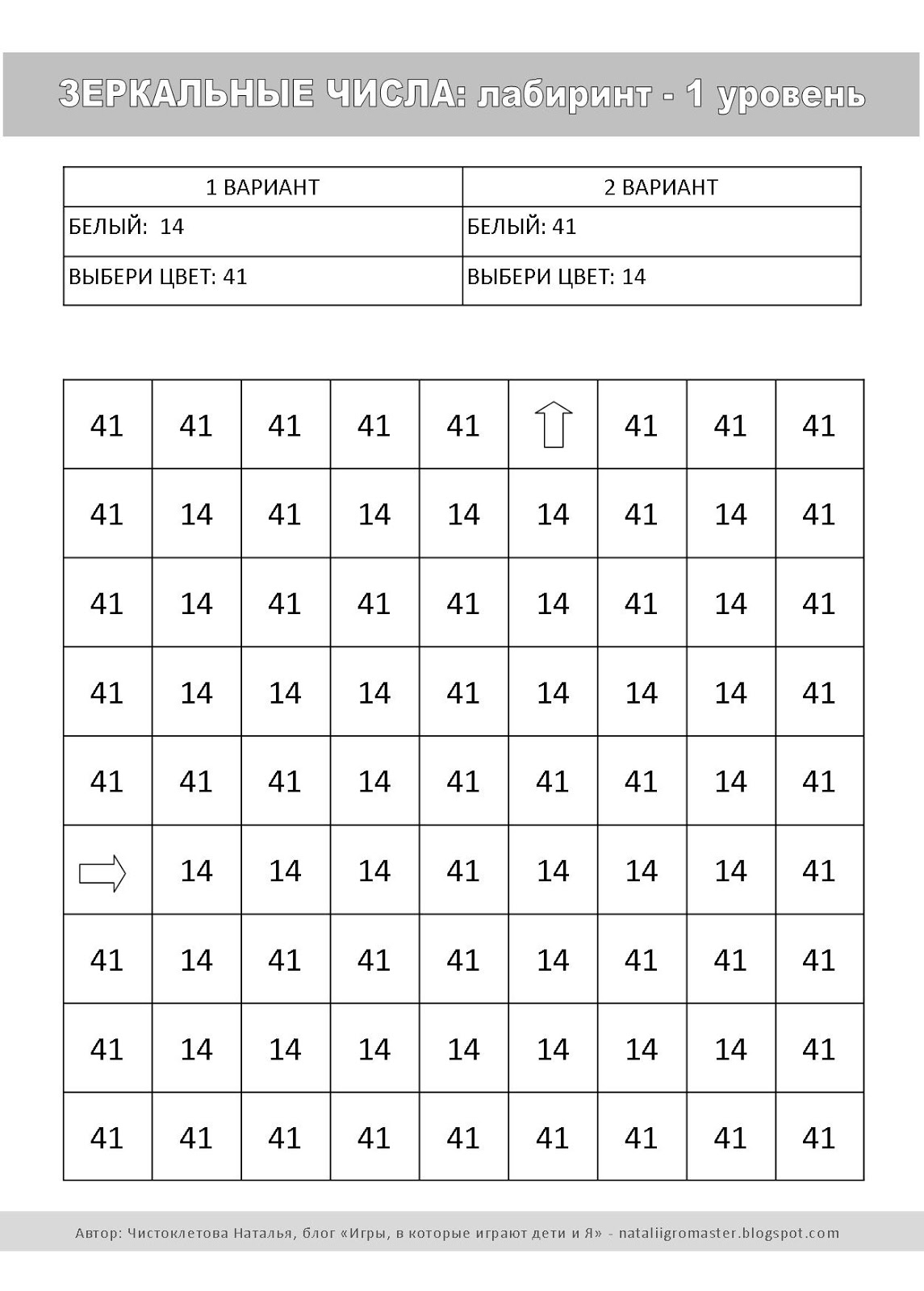 ЗЕРКАЛЬНЫЕ ЧИСЛА: лабиринт - 1 уровень

| 1 ВАРИАНТ | 2 ВАРИАНТ |
|---|---|
| БЕЛЫЙ: 14 | БЕЛЫЙ: 41 |
| ВЫБЕРИ ЦВЕТ: 41 | ВЫБЕРИ ЦВЕТ: 14 |

| 41 | 41 | 41 | 41 | 41 | ⇧ | 41 | 41 | 41 |
|---|---|---|---|---|---|---|---|---|
| 41 | 14 | 41 | 14 | 14 | 14 | 41 | 14 | 41 |
| 41 | 14 | 41 | 41 | 41 | 14 | 41 | 14 | 41 |
| 41 | 14 | 14 | 14 | 41 | 14 | 14 | 14 | 41 |
| 41 | 41 | 41 | 14 | 41 | 41 | 41 | 14 | 41 |
| ⇨ | 14 | 14 | 14 | 41 | 14 | 14 | 14 | 41 |
| 41 | 14 | 41 | 41 | 41 | 14 | 41 | 41 | 41 |
| 41 | 14 | 14 | 14 | 14 | 14 | 14 | 14 | 41 |
| 41 | 41 | 41 | 41 | 41 | 41 | 41 | 41 | 41 |

Автор: Чистоклетова Наталья, блог «Игры, в которые играют дети и Я» - nataliigromaster.blogspot.com